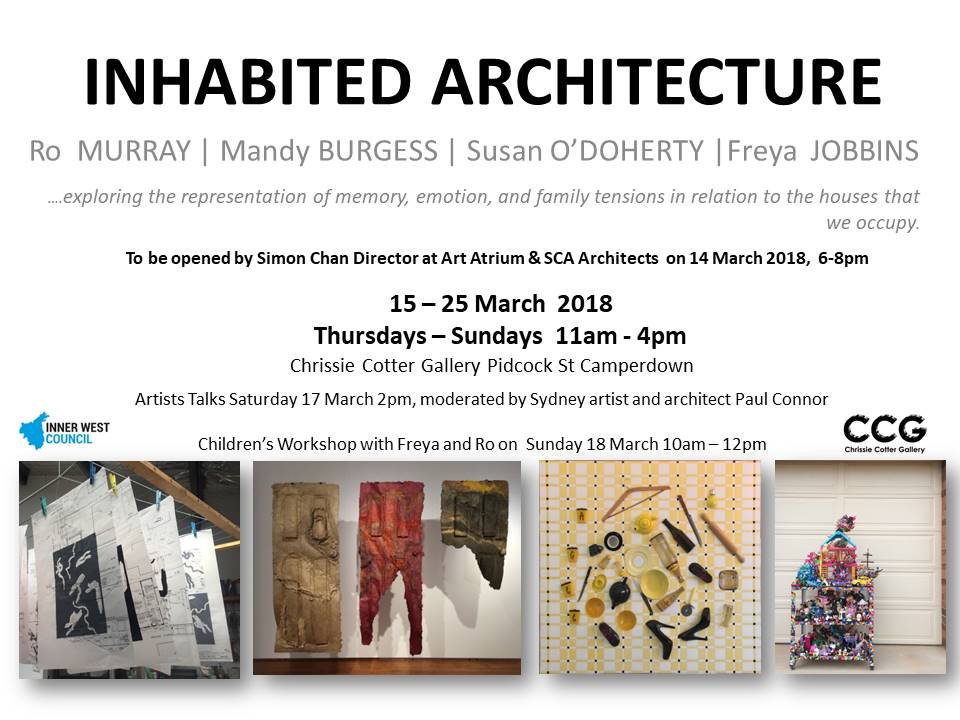 INHABITED ARCHITECTURE

Ro MURRAY | Mandy BURGESS | Susan O'DOHERTY |Freya JOBBINS

….exploring the representation of memory, emotion, and family tensions in relation to the houses that we occupy.

To be opened by Simon Chan Director at Art Atrium & SCA Architects on 14 March 2018, 6-8pm

15 – 25 March 2018
Thursdays – Sundays 11am - 4pm
Chrissie Cotter Gallery Pidcock St Camperdown

Artists Talks Saturday 17 March 2pm, moderated by Sydney artist and architect Paul Connor

INNER WEST COUNCIL

Children's Workshop with Freya and Ro on Sunday 18 March 10am – 12pm

CCG
Chrissie Cotter Gallery